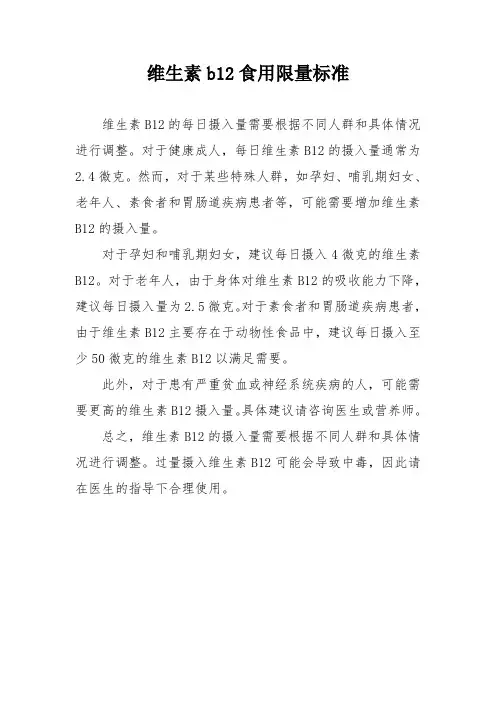 维生素 b12 食用限量标准

维生素 B12 的每日摄入量需要根据不同人群和具体情况进行调整。对于健康成人，每日维生素 B12 的摄入量通常为 2.4 微克。然而，对于某些特殊人群，如孕妇、哺乳期妇女、老年人、素食者和胃肠道疾病患者等，可能需要增加维生素 B12 的摄入量。

对于孕妇和哺乳期妇女，建议每日摄入 4 微克的维生素 B12。对于老年人，由于身体对维生素 B12 的吸收能力下降，建议每日摄入量为 2.5 微克。对于素食者和胃肠道疾病患者，由于维生素 B12 主要存在于动物性食品中，建议每日摄入至少 50 微克的维生素 B12 以满足需要。

此外，对于患有严重贫血或神经系统疾病的人，可能需要更高的维生素 B12 摄入量。具体建议请咨询医生或营养师。

总之，维生素 B12 的摄入量需要根据不同人群和具体情况进行调整。过量摄入维生素 B12 可能会导致中毒，因此请在医生的指导下合理使用。